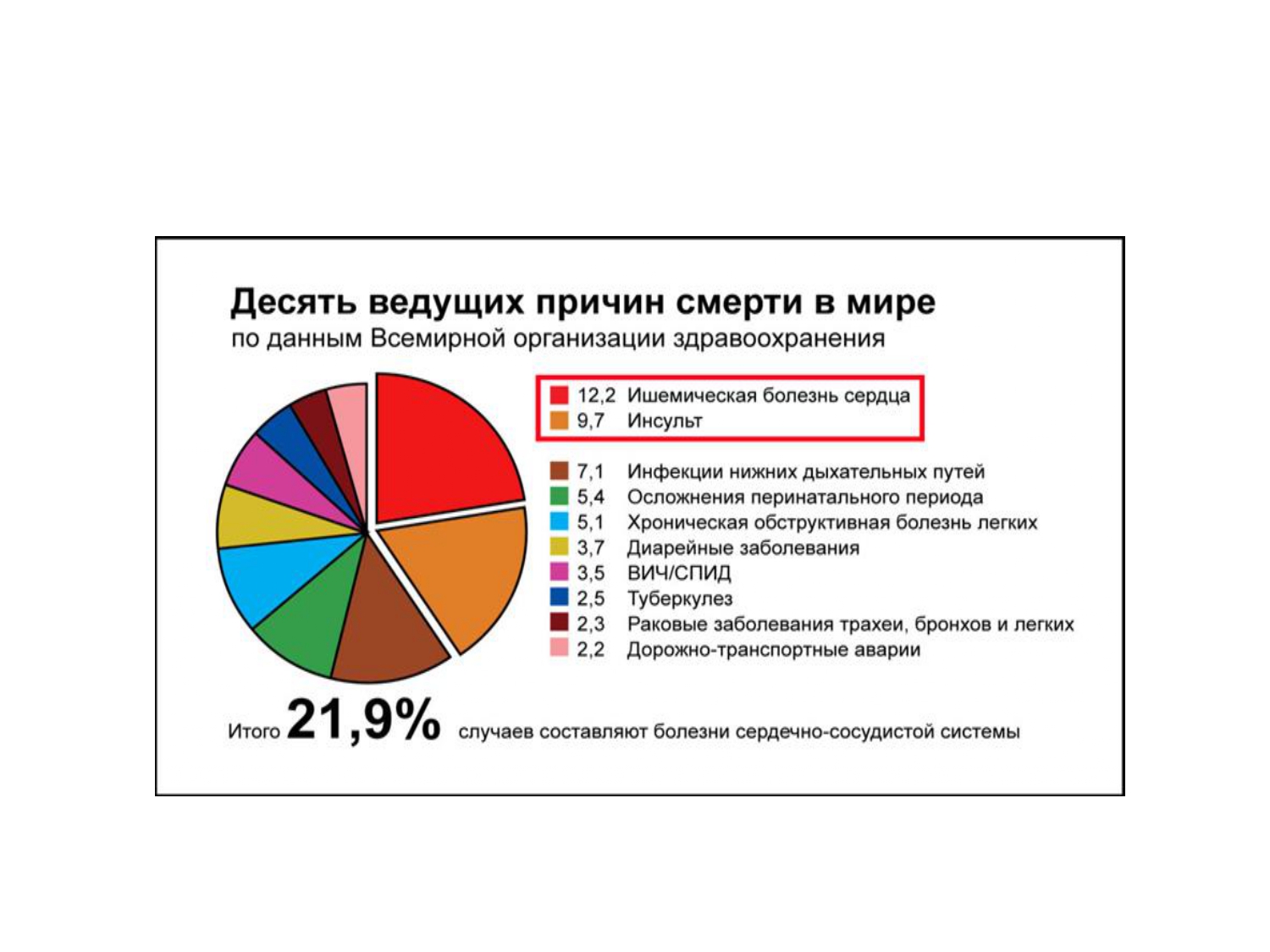 Десять ведущих причин смерти в мире
по данным Всемирной организации здравоохранения

12,2 Ишемическая болезнь сердца
9,7 Инсульт

7,1 Инфекции нижних дыхательных путей
5,4 Осложнения перинатального периода
5,1 Хроническая обструктивная болезнь легких
3,7 Диарейные заболевания
3,5 ВИЧ/СПИД
2,5 Туберкулез
2,3 Раковые заболевания трахеи, бронхов и легких
2,2 Дорожно-транспортные аварии

Итого 21,9% случаев составляют болезни сердечно-сосудистой системы